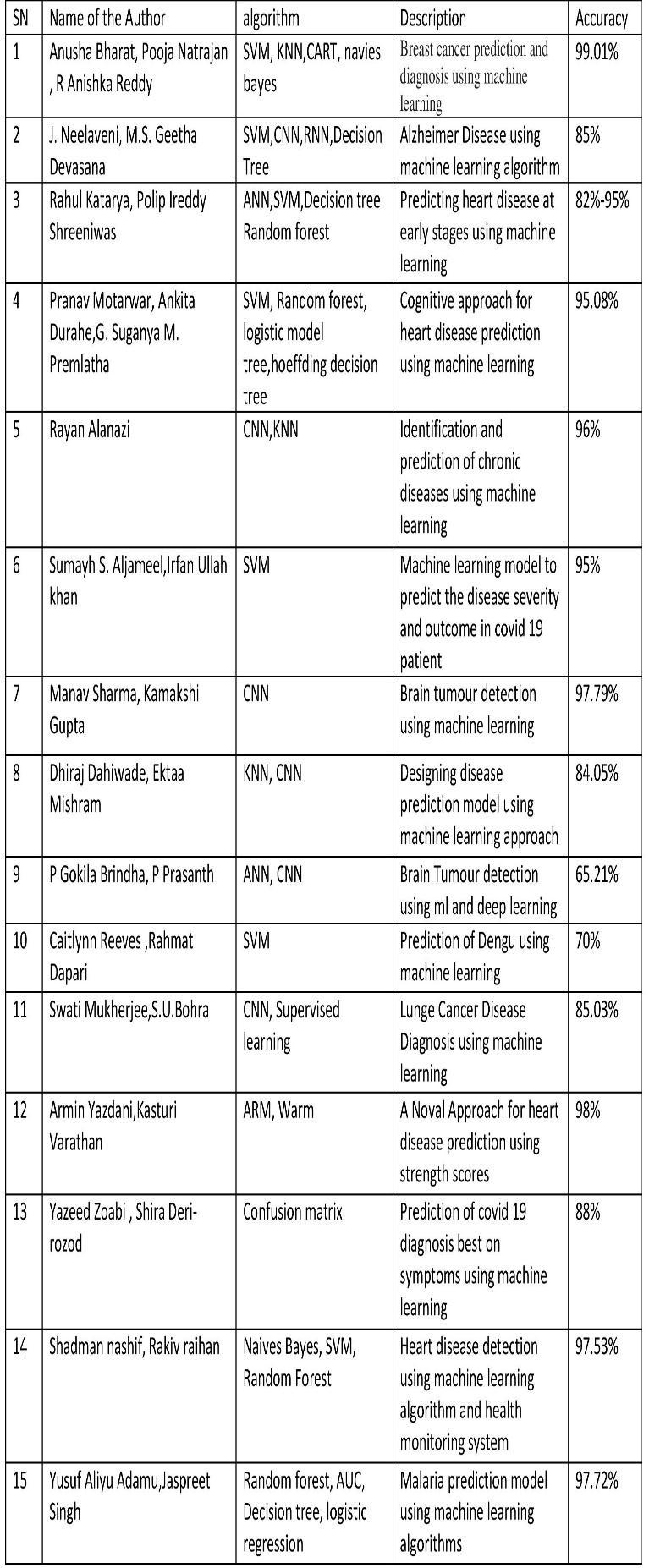 | SN | Name of the Author | algorithm | Description | Accuracy |
|---|---|---|---|---|
| 1 | Anusha Bharat, Pooja Natrajan , R Anishka Reddy | SVM, KNN,CART, navies bayes | Breast cancer prediction and diagnosis using machine learning | 99.01% |
| 2 | J. Neelaveni, M.S. Geetha Devasana | SVM,CNN,RNN,Decision Tree | Alzheimer Disease using machine learning algorithm | 85% |
| 3 | Rahul Katarya, Polip Ireddy Shreeniwas | ANN,SVM,Decision tree Random forest | Predicting heart disease at early stages using machine learning | 82%-95% |
| 4 | Pranav Motarwar, Ankita Durahe,G. Suganya M. Premlatha | SVM, Random forest, logistic model tree,hoeffding decision tree | Cognitive approach for heart disease prediction using machine learning | 95.08% |
| 5 | Rayan Alanazi | CNN,KNN | Identification and prediction of chronic diseases using machine learning | 96% |
| 6 | Sumayh S. Aljameel,Irfan Ullah khan | SVM | Machine learning model to predict the disease severity and outcome in covid 19 patient | 95% |
| 7 | Manav Sharma, Kamakshi Gupta | CNN | Brain tumour detection using machine learning | 97.79% |
| 8 | Dhiraj Dahiwade, Ektaa Mishram | KNN, CNN | Designing disease prediction model using machine learning approach | 84.05% |
| 9 | P Gokila Brindha, P Prasanth | ANN, CNN | Brain Tumour detection using ml and deep learning | 65.21% |
| 10 | Caitlynn Reeves ,Rahmat Dapari | SVM | Prediction of Dengu using machine learning | 70% |
| 11 | Swati Mukherjee,S.U.Bohra | CNN, Supervised learning | Lunge Cancer Disease Diagnosis using machine learning | 85.03% |
| 12 | Armin Yazdani,Kasturi Varathan | ARM, Warm | A Noval Approach for heart disease prediction using strength scores | 98% |
| 13 | Yazeed Zoabi , Shira Deri-rozod | Confusion matrix | Prediction of covid 19 diagnosis best on symptoms using machine learning | 88% |
| 14 | Shadman nashif, Rakiv raihan | Naives Bayes, SVM, Random Forest | Heart disease detection using machine learning algorithm and health monitoring system | 97.53% |
| 15 | Yusuf Aliyu Adamu,Jaspreet Singh | Random forest, AUC, Decision tree, logistic regression | Malaria prediction model using machine learning algorithms | 97.72% |